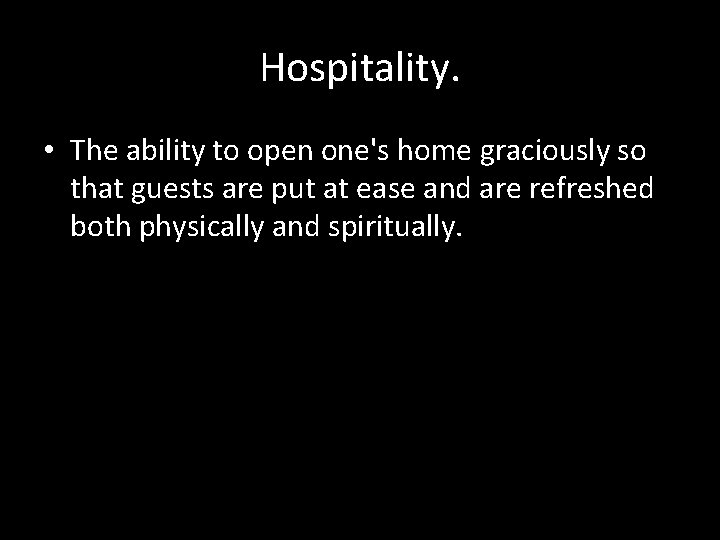 Hospitality.

• The ability to open one's home graciously so that guests are put at ease and are refreshed both physically and spiritually.